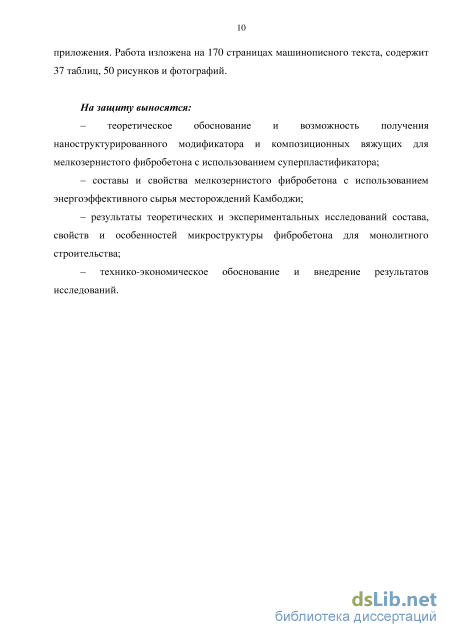 10

приложения. Работа изложена на 170 страницах машинописного текста, содержит 37 таблиц, 50 рисунков и фотографий.

На защиту выносятся:

– теоретическое обоснование и возможность получения наноструктурированного модификатора и композиционных вяжущих для мелкозернистого фибробетона с использованием суперпластификатора;

– составы и свойства мелкозернистого фибробетона с использованием энергоэффективного сырья месторождений Камбоджи;

– результаты теоретических и экспериментальных исследований состава, свойств и особенностей микроструктуры фибробетона для монолитного строительства;

– технико-экономическое обоснование и внедрение результатов исследований.

dsLib.net
библиотека диссертаций